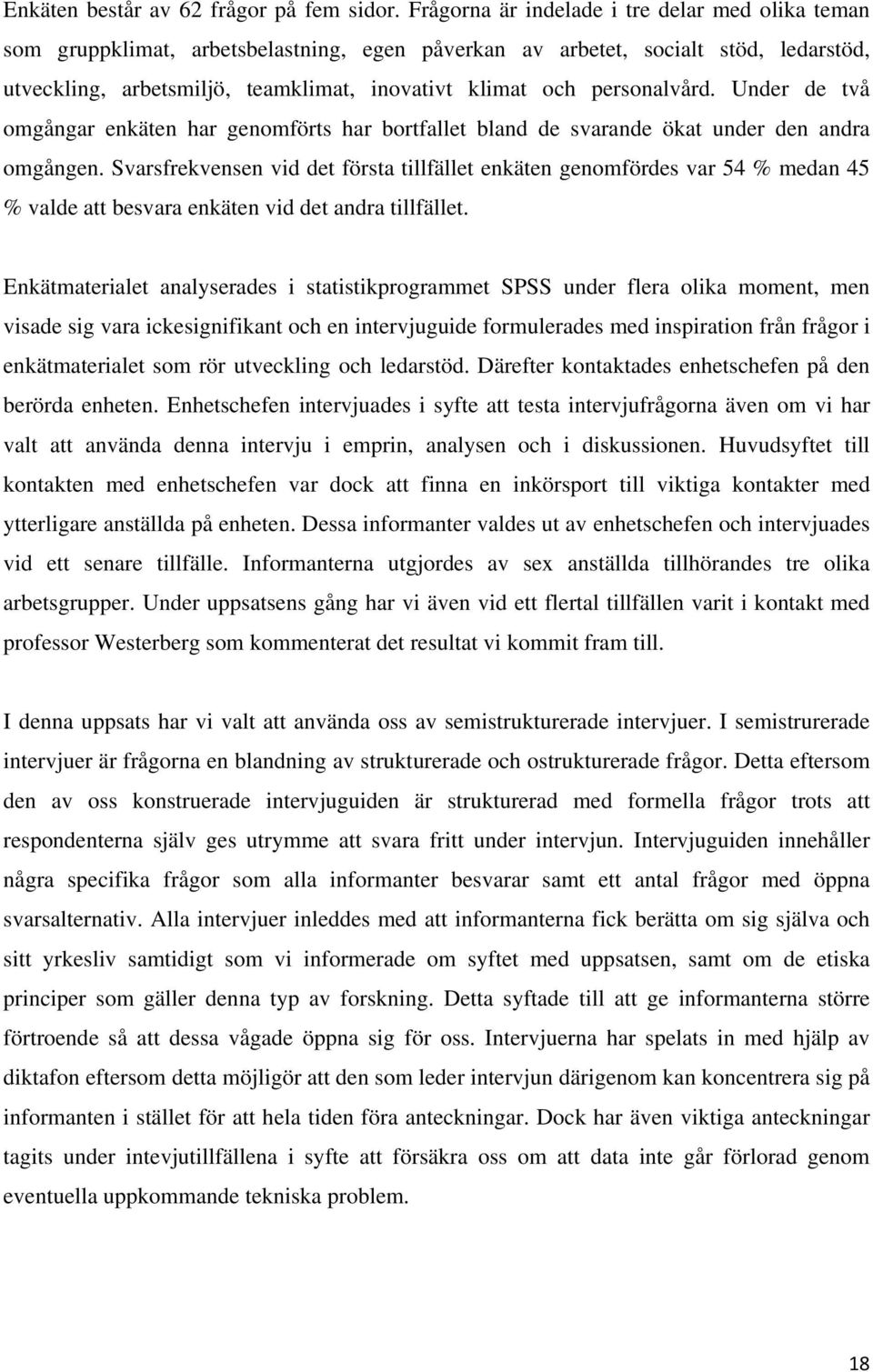 Enkäten består av 62 frågor på fem sidor. Frågorna är indelade i tre delar med olika teman som gruppklimat, arbetsbelastning, egen påverkan av arbetet, socialt stöd, ledarstöd, utveckling, arbetsmiljö, teamklimat, inovativt klimat och personalvård. Under de två omgångar enkäten har genomförts har bortfallet bland de svarande ökat under den andra omgången. Svarsfrekvensen vid det första tillfället enkäten genomfördes var 54 % medan 45 % valde att besvara enkäten vid det andra tillfället.

Enkätmaterialet analyserades i statistikprogrammet SPSS under flera olika moment, men visade sig vara ickesignifikant och en intervjuguide formulerades med inspiration från frågor i enkätmaterialet som rör utveckling och ledarstöd. Därefter kontaktades enhetschefen på den berörda enheten. Enhetschefen intervjuades i syfte att testa intervjufrågorna även om vi har valt att använda denna intervju i emprin, analysen och i diskussionen. Huvudsyftet till kontakten med enhetschefen var dock att finna en inkörsport till viktiga kontakter med ytterligare anställda på enheten. Dessa informanter valdes ut av enhetschefen och intervjuades vid ett senare tillfälle. Informanterna utgjordes av sex anställda tillhörandes tre olika arbetsgrupper. Under uppsatsens gång har vi även vid ett flertal tillfällen varit i kontakt med professor Westerberg som kommenterat det resultat vi kommit fram till.

I denna uppsats har vi valt att använda oss av semistrukturerade intervjuer. I semistrurerade intervjuer är frågorna en blandning av strukturerade och ostrukturerade frågor. Detta eftersom den av oss konstruerade intervjuguiden är strukturerad med formella frågor trots att respondenterna själv ges utrymme att svara fritt under intervjun. Intervjuguiden innehåller några specifika frågor som alla informanter besvarar samt ett antal frågor med öppna svarsalternativ. Alla intervjuer inleddes med att informanterna fick berätta om sig själva och sitt yrkesliv samtidigt som vi informerade om syftet med uppsatsen, samt om de etiska principer som gäller denna typ av forskning. Detta syftade till att ge informanterna större förtroende så att dessa vågade öppna sig för oss. Intervjuerna har spelats in med hjälp av diktafon eftersom detta möjligör att den som leder intervjun därigenom kan koncentrera sig på informanten i stället för att hela tiden föra anteckningar. Dock har även viktiga anteckningar tagits under intevjutillfällena i syfte att försäkra oss om att data inte går förlorad genom eventuella uppkommande tekniska problem.

18